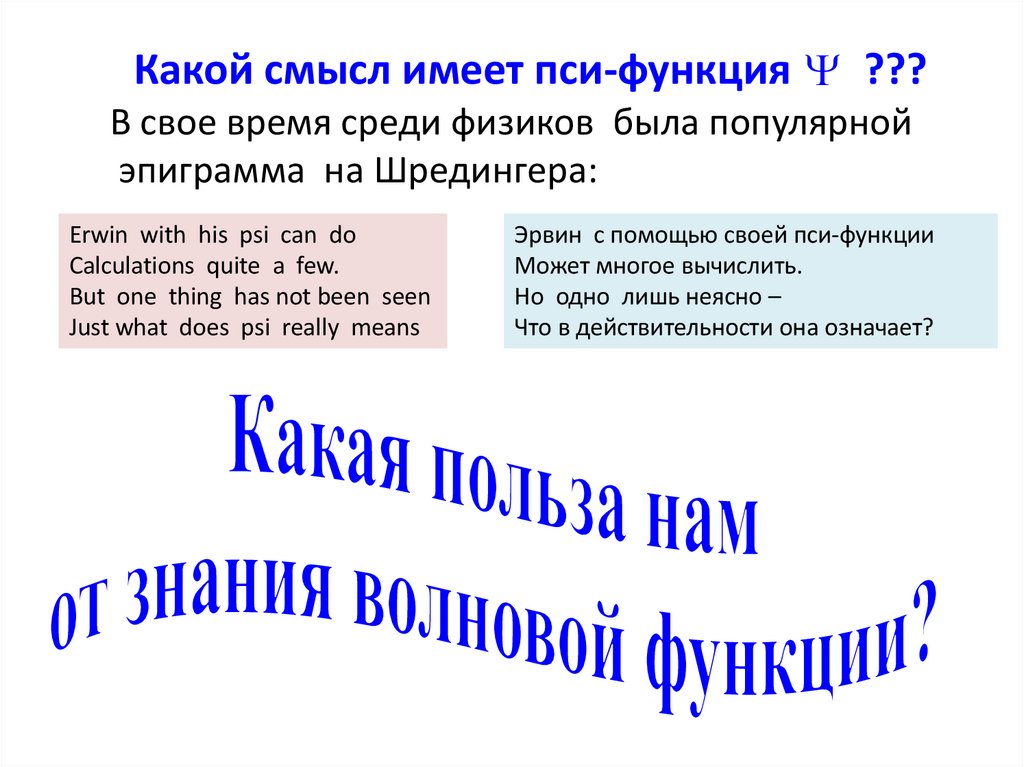 Какой смысл имеет пси-функция $\Psi$ ???

В свое время среди физиков была популярной эпиграмма на Шредингера:

Erwin with his psi can do
Calculations quite a few.
But one thing has not been seen
Just what does psi really means

Эрвин с помощью своей пси-функции
Может многое вычислить.
Но одно лишь неясно –
Что в действительности она означает?

Какая польза нам
от знания волновой функции?